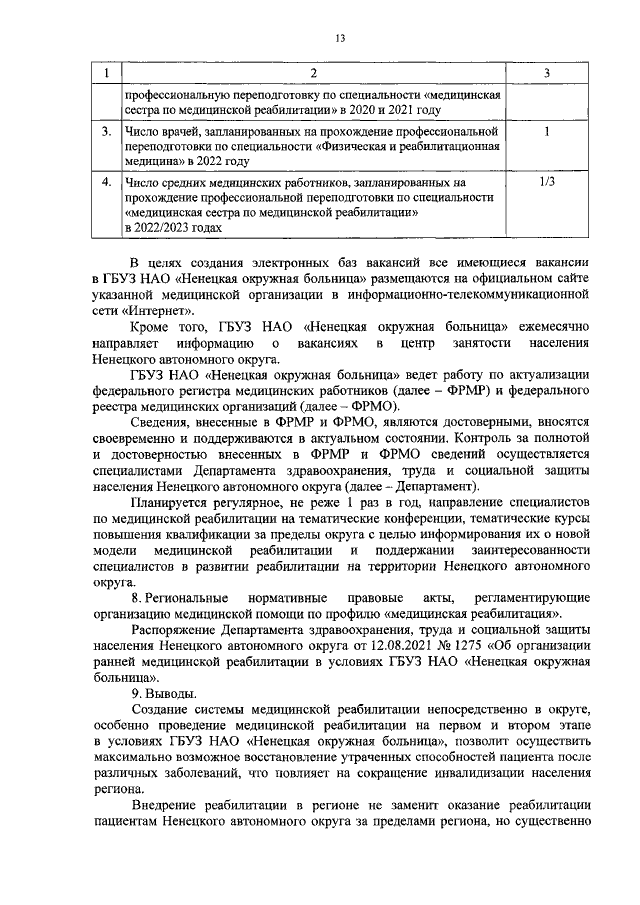 13

| 1 | 2 | 3 |
|---|---|---|
| | профессиональную переподготовку по специальности «медицинская сестра по медицинской реабилитации» в 2020 и 2021 году | |
| 3. | Число врачей, запланированных на прохождение профессиональной переподготовки по специальности «Физическая и реабилитационная медицина» в 2022 году | 1 |
| 4. | Число средних медицинских работников, запланированных на прохождение профессиональной переподготовки по специальности «медицинская сестра по медицинской реабилитации» в 2022/2023 годах | 1/3 |

В целях создания электронных баз вакансий все имеющиеся вакансии в ГБУЗ НАО «Ненецкая окружная больница» размещаются на официальном сайте указанной медицинской организации в информационно-телекоммуникационной сети «Интернет».

Кроме того, ГБУЗ НАО «Ненецкая окружная больница» ежемесячно направляет информацию о вакансиях в центр занятости населения Ненецкого автономного округа.

ГБУЗ НАО «Ненецкая окружная больница» ведет работу по актуализации федерального регистра медицинских работников (далее – ФРМР) и федерального реестра медицинских организаций (далее – ФРМО).

Сведения, внесенные в ФРМР и ФРМО, являются достоверными, вносятся своевременно и поддерживаются в актуальном состоянии. Контроль за полнотой и достоверностью внесенных в ФРМР и ФРМО сведений осуществляется специалистами Департамента здравоохранения, труда и социальной защиты населения Ненецкого автономного округа (далее – Департамент).

Планируется регулярное, не реже 1 раз в год, направление специалистов по медицинской реабилитации на тематические конференции, тематические курсы повышения квалификации за пределы округа с целью информирования их о новой модели медицинской реабилитации и поддержании заинтересованности специалистов в развитии реабилитации на территории Ненецкого автономного округа.

8. Региональные нормативные правовые акты, регламентирующие организацию медицинской помощи по профилю «медицинская реабилитация».

Распоряжение Департамента здравоохранения, труда и социальной защиты населения Ненецкого автономного округа от 12.08.2021 № 1275 «Об организации ранней медицинской реабилитации в условиях ГБУЗ НАО «Ненецкая окружная больница».

9. Выводы.

Создание системы медицинской реабилитации непосредственно в округе, особенно проведение медицинской реабилитации на первом и втором этапе в условиях ГБУЗ НАО «Ненецкая окружная больница», позволит осуществить максимально возможное восстановление утраченных способностей пациента после различных заболеваний, что повлияет на сокращение инвалидизации населения региона.

Внедрение реабилитации в регионе не заменит оказание реабилитации пациентам Ненецкого автономного округа за пределами региона, но существенно